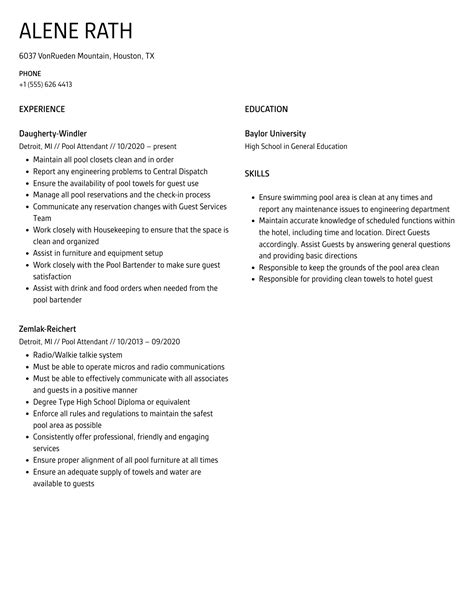 ALENE RATH

6037 VonRueden Mountain, Houston, TX

PHONE
+1 (555) 626 4413

EXPERIENCE

Daugherty-Windler
Detroit, MI // Pool Attendant // 10/2020 – present

- Maintain all pool closets clean and in order
- Report any engineering problems to Central Dispatch
- Ensure the availability of pool towels for guest use
- Manage all pool reservations and the check-in process
- Communicate any reservation changes with Guest Services Team
- Work closely with Housekeeping to ensure that the space is clean and organized
- Assist in furniture and equipment setup
- Work closely with the Pool Bartender to make sure guest satisfaction
- Assist with drink and food orders when needed from the pool bartender

Zemlak-Reichert
Detroit, MI // Pool Attendant // 10/2013 – 09/2020

- Radio/Walkie talkie system
- Must be able to operate micros and radio communications
- Must be able to effectively communicate with all associates and guests in a positive manner
- Degree Type High School Diploma or equivalent
- Enforce all rules and regulations to maintain the safest pool area as possible
- Consistently offer professional, friendly and engaging services
- Ensure proper alignment of all pool furniture at all times
- Ensure an adequate supply of towels and water are available to guests

EDUCATION

Baylor University
High School in General Education

SKILLS

- Ensure swimming pool area is clean at any times and report any maintenance issues to engineering department
- Maintain accurate knowledge of scheduled functions within the hotel, including time and location. Direct Guests accordingly. Assist Guests by answering general questions and providing basic directions
- Responsible to keep the grounds of the pool area clean
- Responsible for providing clean towels to hotel guest